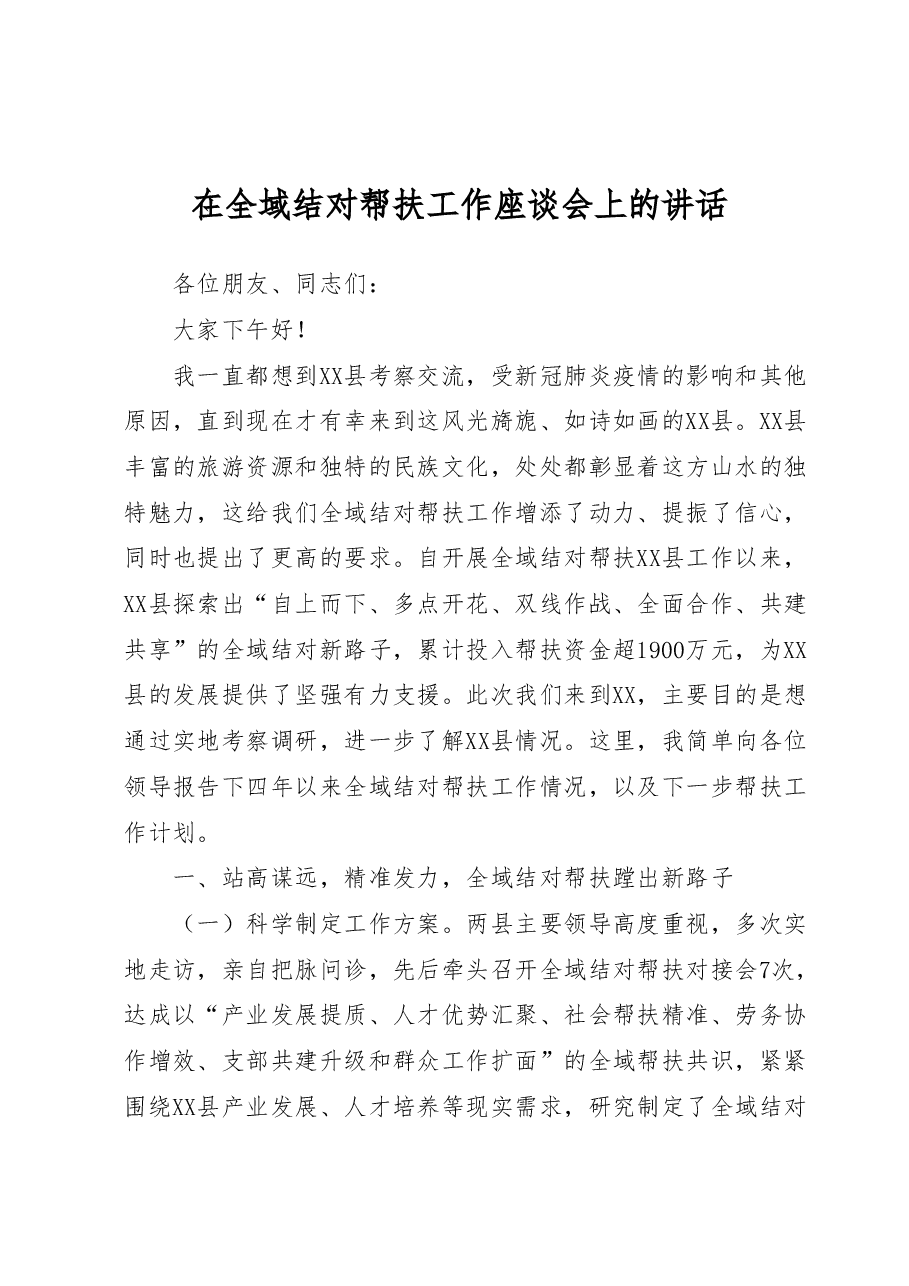 在全域结对帮扶工作座谈会上的讲话

各位朋友、同志们：

大家下午好！

我一直都想到XX县考察交流，受新冠肺炎疫情的影响和其他原因，直到现在才有幸来到这风光旖旎、如诗如画的XX县。XX县丰富的旅游资源和独特的民族文化，处处都彰显着这方山水的独特魅力，这给我们全域结对帮扶工作增添了动力、提振了信心，同时也提出了更高的要求。自开展全域结对帮扶XX县工作以来，XX县探索出“自上而下、多点开花、双线作战、全面合作、共建共享”的全域结对新路子，累计投入帮扶资金超1900万元，为XX县的发展提供了坚强有力支援。此次我们来到XX，主要目的是想通过实地考察调研，进一步了解XX县情况。这里，我简单向各位领导报告下四年以来全域结对帮扶工作情况，以及下一步帮扶工作计划。

一、站高谋远，精准发力，全域结对帮扶蹚出新路子

（一）科学制定工作方案。两县主要领导高度重视，多次实地走访，亲自把脉问诊，先后牵头召开全域结对帮扶对接会7次，达成以“产业发展提质、人才优势汇聚、社会帮扶精准、劳务协作增效、支部共建升级和群众工作扩面”的全域帮扶共识，紧紧围绕XX县产业发展、人才培养等现实需求，研究制定了全域结对